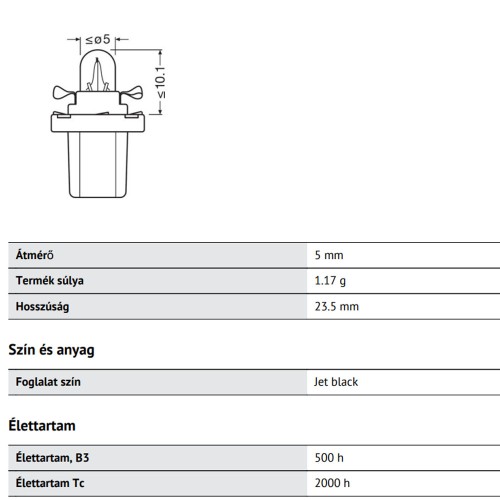 ≤ø5

≤10.1

| Átmérő | 5 mm |
|---|---|
| Termék súlya | 1.17 g |
| Hosszúság | 23.5 mm |

Szín és anyag

| Foglalat szín | Jet black |
|---|---|

Élettartam

| Élettartam, B3 | 500 h |
|---|---|
| Élettartam Tc | 2000 h |